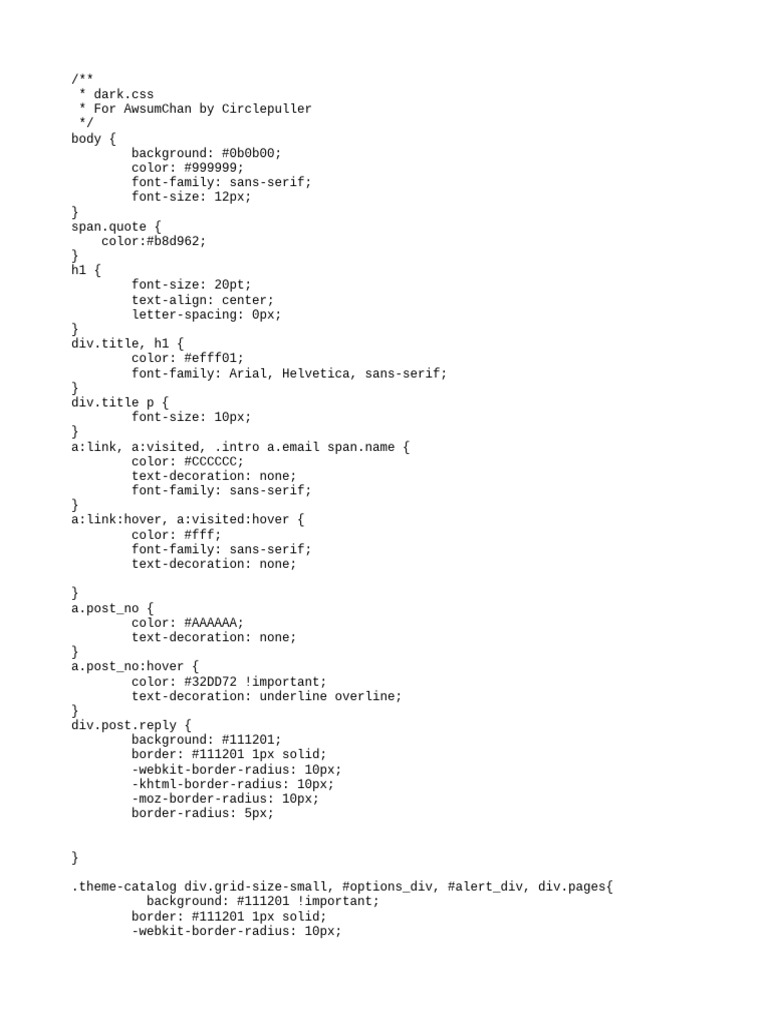 /**
 * dark.css
 * For AwsumChan by Circlepuller
 */
body {
        background: #0b0b00;
        color: #999999;
        font-family: sans-serif;
        font-size: 12px;
}
span.quote {
    color:#b8d962;
}
h1 {
        font-size: 20pt;
        text-align: center;
        letter-spacing: 0px;
}
div.title, h1 {
        color: #efff01;
        font-family: Arial, Helvetica, sans-serif;
}
div.title p {
        font-size: 10px;
}
a:link, a:visited, .intro a.email span.name {
        color: #CCCCCC;
        text-decoration: none;
        font-family: sans-serif;
}
a:link:hover, a:visited:hover {
        color: #fff;
        font-family: sans-serif;
        text-decoration: none;

}
a.post_no {
        color: #AAAAAA;
        text-decoration: none;
}
a.post_no:hover {
        color: #32DD72 !important;
        text-decoration: underline overline;
}
div.post.reply {
        background: #111201;
        border: #111201 1px solid;
        -webkit-border-radius: 10px;
        -khtml-border-radius: 10px;
        -moz-border-radius: 10px;
        border-radius: 5px;


}

.theme-catalog div.grid-size-small, #options_div, #alert_div, div.pages{
          background: #111201 !important;
        border: #111201 1px solid;
        -webkit-border-radius: 10px;